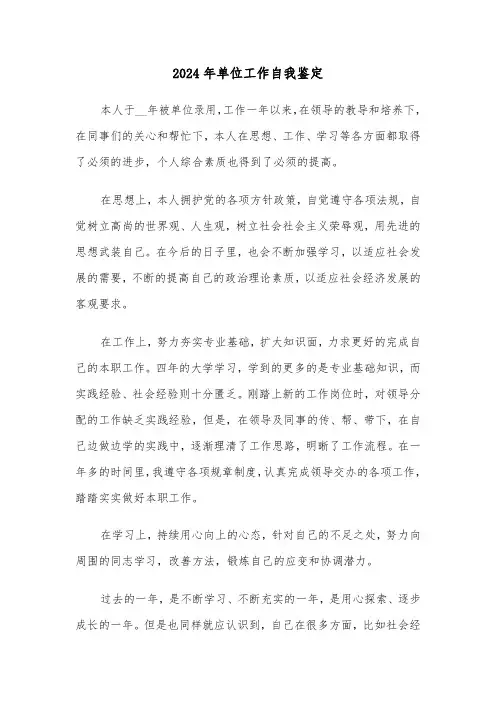 2024年单位工作自我鉴定

本人于__年被单位录用，工作一年以来，在领导的教导和培养下，在同事们的关心和帮忙下，本人在思想、工作、学习等各方面都取得了必须的进步，个人综合素质也得到了必须的提高。

在思想上，本人拥护党的各项方针政策，自觉遵守各项法规，自觉树立高尚的世界观、人生观，树立社会社会主义荣辱观，用先进的思想武装自己。在今后的日子里，也会不断加强学习，以适应社会发展的需要，不断的提高自己的政治理论素质，以适应社会经济发展的客观要求。

在工作上，努力夯实专业基础，扩大知识面，力求更好的完成自己的本职工作。四年的大学学习，学到的更多的是专业基础知识，而实践经验、社会经验则十分匮乏。刚踏上新的工作岗位时，对领导分配的工作缺乏实践经验，但是，在领导及同事的传、帮、带下，在自己边做边学的实践中，逐渐理清了工作思路，明晰了工作流程。在一年多的时间里，我遵守各项规章制度，认真完成领导交办的各项工作，踏踏实实做好本职工作。

在学习上，持续用心向上的心态，针对自己的不足之处，努力向周围的同志学习，改善方法，锻炼自己的应变和协调潜力。

过去的一年，是不断学习、不断充实的一年，是用心探索、逐步成长的一年。但是也同样就应认识到，自己在很多方面，比如社会经